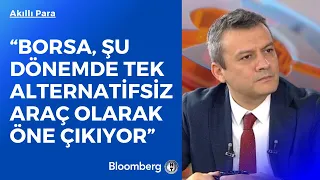 Akıllı Para

“BORSA, ŞU DÖNEMDE TEK ALTERNATİFSİZ ARAÇ OLARAK ÖNE ÇIKIYOR”

Bloomberg HT